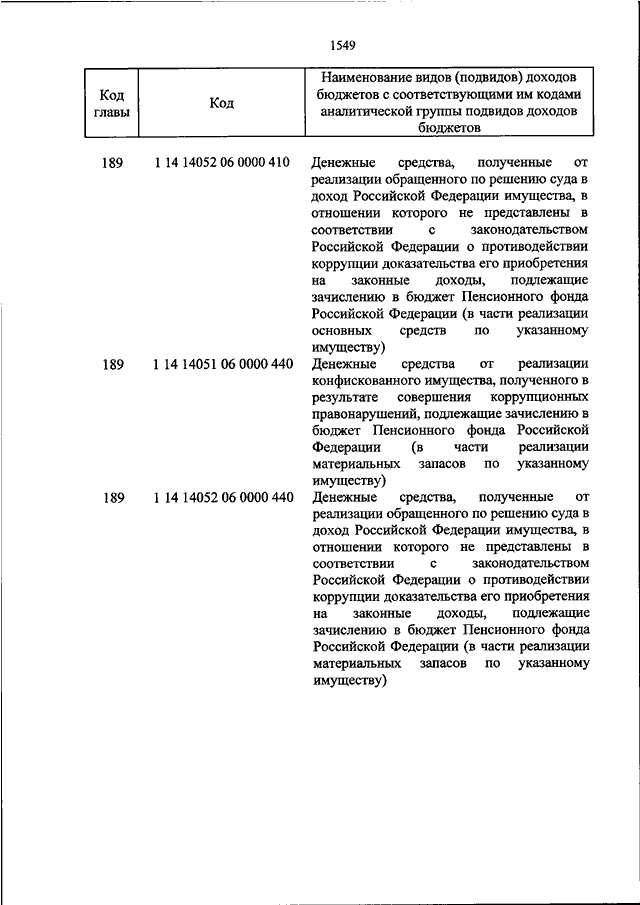 1549

| Код главы | Код | Наименование видов (подвидов) доходов бюджетов с соответствующими им кодами аналитической группы подвидов доходов бюджетов |
|---|---|---|
| 189 | 1 14 14052 06 0000 410 | Денежные средства, полученные от реализации обращенного по решению суда в доход Российской Федерации имущества, в отношении которого не представлены в соответствии с законодательством Российской Федерации о противодействии коррупции доказательства его приобретения на законные доходы, подлежащие зачислению в бюджет Пенсионного фонда Российской Федерации (в части реализации основных средств по указанному имуществу) |
| 189 | 1 14 14051 06 0000 440 | Денежные средства от реализации конфискованного имущества, полученного в результате совершения коррупционных правонарушений, подлежащие зачислению в бюджет Пенсионного фонда Российской Федерации (в части реализации материальных запасов по указанному имуществу) |
| 189 | 1 14 14052 06 0000 440 | Денежные средства, полученные от реализации обращенного по решению суда в доход Российской Федерации имущества, в отношении которого не представлены в соответствии с законодательством Российской Федерации о противодействии коррупции доказательства его приобретения на законные доходы, подлежащие зачислению в бюджет Пенсионного фонда Российской Федерации (в части реализации материальных запасов по указанному имуществу) |